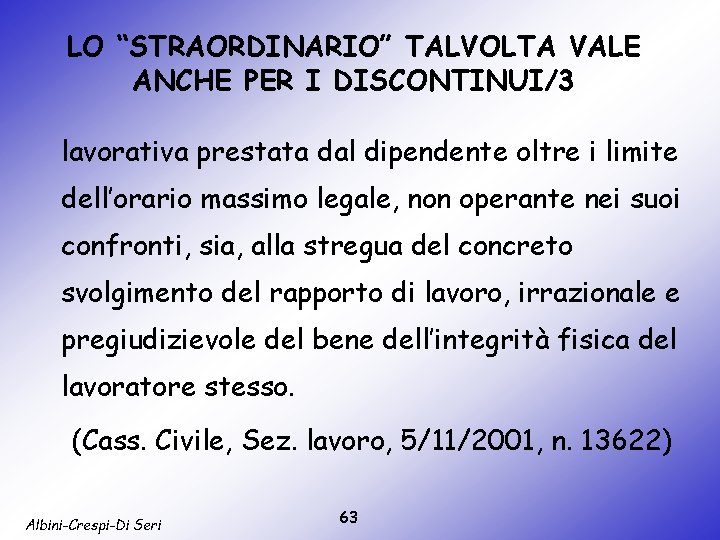 LO “STRAORDINARIO” TALVOLTA VALE ANCHE PER I DISCONTINUI/3

lavorativa prestata dal dipendente oltre i limite dell’orario massimo legale, non operante nei suoi confronti, sia, alla stregua del concreto svolgimento del rapporto di lavoro, irrazionale e pregiudizievole del bene dell’integrità fisica del lavoratore stesso.

(Cass. Civile, Sez. lavoro, 5/11/2001, n. 13622)

Albini-Crespi-Di Seri

63